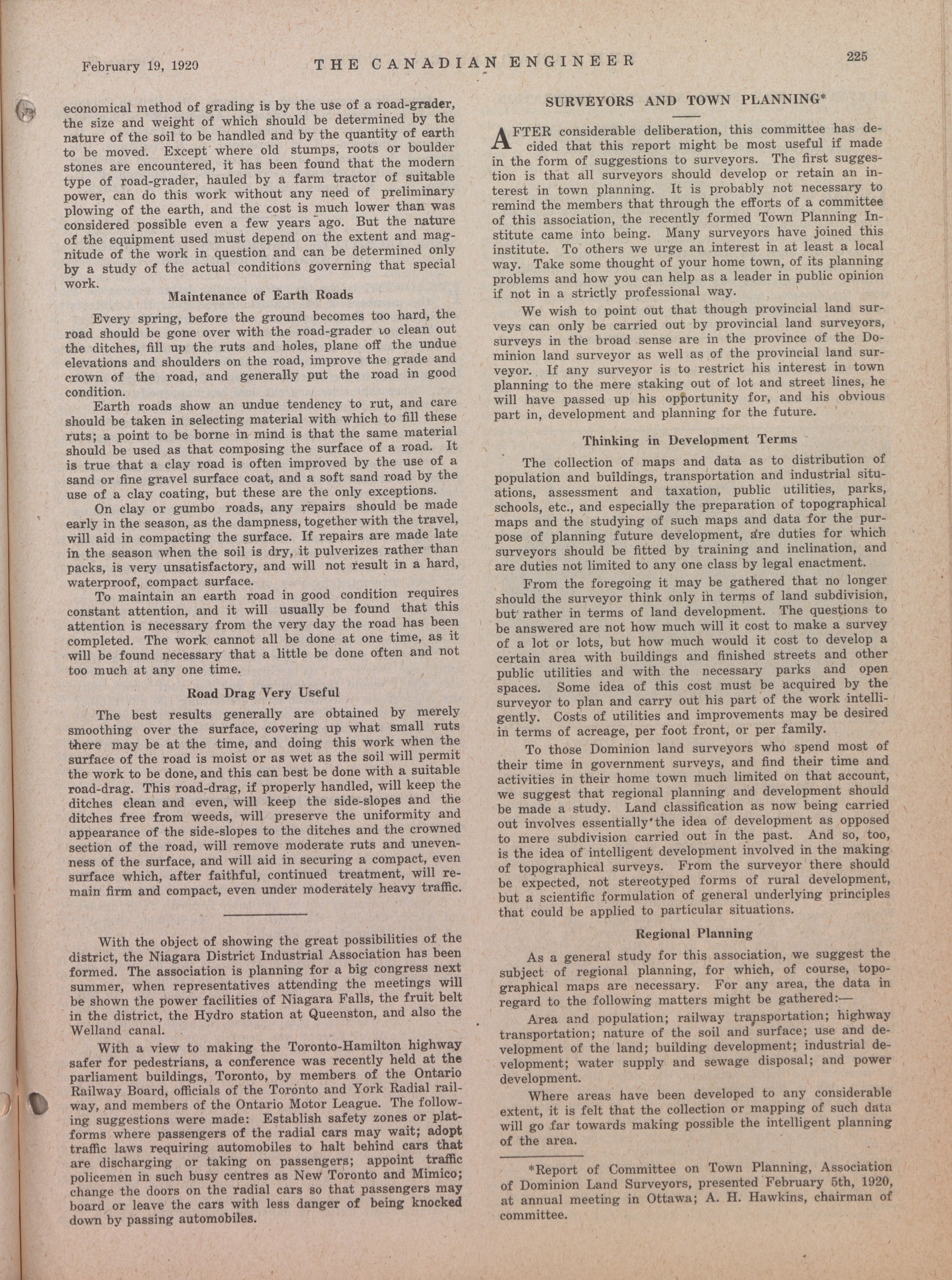 February 19, 1920 THE CANADIAN ENGINEER 225

economical method of grading is by the use of a road-grader, the size and weight of which should be determined by the nature of the soil to be handled and by the quantity of earth to be moved. Except where old stumps, roots or boulder stones are encountered, it has been found that the modern type of road-grader, hauled by a farm tractor of suitable power, can do this work without any need of preliminary plowing of the earth, and the cost is much lower than was considered possible even a few years ago. But the nature of the equipment used must depend on the extent and magnitude of the work in question and can be determined only by a study of the actual conditions governing that special work.

Maintenance of Earth Roads

Every spring, before the ground becomes too hard, the road should be gone over with the road-grader to clean out the ditches, fill up the ruts and holes, plane off the undue elevations and shoulders on the road, improve the grade and crown of the road, and generally put the road in good condition.

Earth roads show an undue tendency to rut, and care should be taken in selecting material with which to fill these ruts; a point to be borne in mind is that the same material should be used as that composing the surface of a road. It is true that a clay road is often improved by the use of a sand or fine gravel surface coat, and a soft sand road by the use of a clay coating, but these are the only exceptions.

On clay or gumbo roads, any repairs should be made early in the season, as the dampness, together with the travel, will aid in compacting the surface. If repairs are made late in the season when the soil is dry, it pulverizes rather than packs, is very unsatisfactory, and will not result in a hard, waterproof, compact surface.

To maintain an earth road in good condition requires constant attention, and it will usually be found that this attention is necessary from the very day the road has been completed. The work cannot all be done at one time, as it will be found necessary that a little be done often and not too much at any one time.

Road Drag Very Useful

The best results generally are obtained by merely smoothing over the surface, covering up what small ruts there may be at the time, and doing this work when the surface of the road is moist or as wet as the soil will permit the work to be done, and this can best be done with a suitable road-drag. This road-drag, if properly handled, will keep the ditches clean and even, will keep the side-slopes and the ditches free from weeds, will preserve the uniformity and appearance of the side-slopes to the ditches and the crowned section of the road, will remove moderate ruts and unevenness of the surface, and will aid in securing a compact, even surface which, after faithful, continued treatment, will remain firm and compact, even under moderately heavy traffic.

With the object of showing the great possibilities of the district, the Niagara District Industrial Association has been formed. The association is planning for a big congress next summer, when representatives attending the meetings will be shown the power facilities of Niagara Falls, the fruit belt in the district, the Hydro station at Queenston, and also the Welland canal.

With a view to making the Toronto-Hamilton highway safer for pedestrians, a conference was recently held at the parliament buildings, Toronto, by members of the Ontario Railway Board, officials of the Toronto and York Radial railway, and members of the Ontario Motor League. The following suggestions were made: Establish safety zones or platforms where passengers of the radial cars may wait; adopt traffic laws requiring automobiles to halt behind cars that are discharging or taking on passengers; appoint traffic policemen in such busy centres as New Toronto and Mimico; change the doors on the radial cars so that passengers may board or leave the cars with less danger of being knocked down by passing automobiles.

SURVEYORS AND TOWN PLANNING*

AFTER considerable deliberation, this committee has decided that this report might be most useful if made in the form of suggestions to surveyors. The first suggestion is that all surveyors should develop or retain an interest in town planning. It is probably not necessary to remind the members that through the efforts of a committee of this association, the recently formed Town Planning Institute came into being. Many surveyors have joined this institute. To others we urge an interest in at least a local way. Take some thought of your home town, of its planning problems and how you can help as a leader in public opinion if not in a strictly professional way.

We wish to point out that though provincial land surveys can only be carried out by provincial land surveyors, surveys in the broad sense are in the province of the Dominion land surveyor as well as of the provincial land surveyor. If any surveyor is to restrict his interest in town planning to the mere staking out of lot and street lines, he will have passed up his opportunity for, and his obvious part in, development and planning for the future.

Thinking in Development Terms

The collection of maps and data as to distribution of population and buildings, transportation and industrial situations, assessment and taxation, public utilities, parks, schools, etc., and especially the preparation of topographical maps and the studying of such maps and data for the purpose of planning future development, are duties for which surveyors should be fitted by training and inclination, and are duties not limited to any one class by legal enactment.

From the foregoing it may be gathered that no longer should the surveyor think only in terms of land subdivision, but rather in terms of land development. The questions to be answered are not how much will it cost to make a survey of a lot or lots, but how much would it cost to develop a certain area with buildings and finished streets and other public utilities and with the necessary parks and open spaces. Some idea of this cost must be acquired by the surveyor to plan and carry out his part of the work intelligently. Costs of utilities and improvements may be desired in terms of acreage, per foot front, or per family.

To those Dominion land surveyors who spend most of their time in government surveys, and find their time and activities in their home town much limited on that account, we suggest that regional planning and development should be made a study. Land classification as now being carried out involves essentially the idea of development as opposed to mere subdivision carried out in the past. And so, too, is the idea of intelligent development involved in the making of topographical surveys. From the surveyor there should be expected, not stereotyped forms of rural development, but a scientific formulation of general underlying principles that could be applied to particular situations.

Regional Planning

As a general study for this association, we suggest the subject of regional planning, for which, of course, topographical maps are necessary. For any area, the data in regard to the following matters might be gathered:—

Area and population; railway transportation; highway transportation; nature of the soil and surface; use and development of the land; building development; industrial development; water supply and sewage disposal; and power development.

Where areas have been developed to any considerable extent, it is felt that the collection or mapping of such data will go far towards making possible the intelligent planning of the area.

*Report of Committee on Town Planning, Association of Dominion Land Surveyors, presented February 5th, 1920, at annual meeting in Ottawa; A. H. Hawkins, chairman of committee.